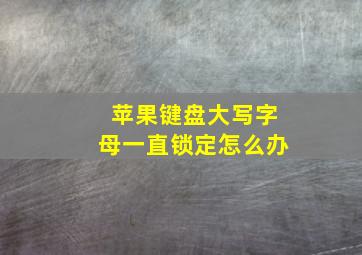 苹果键盘大写字母一直锁定怎么办